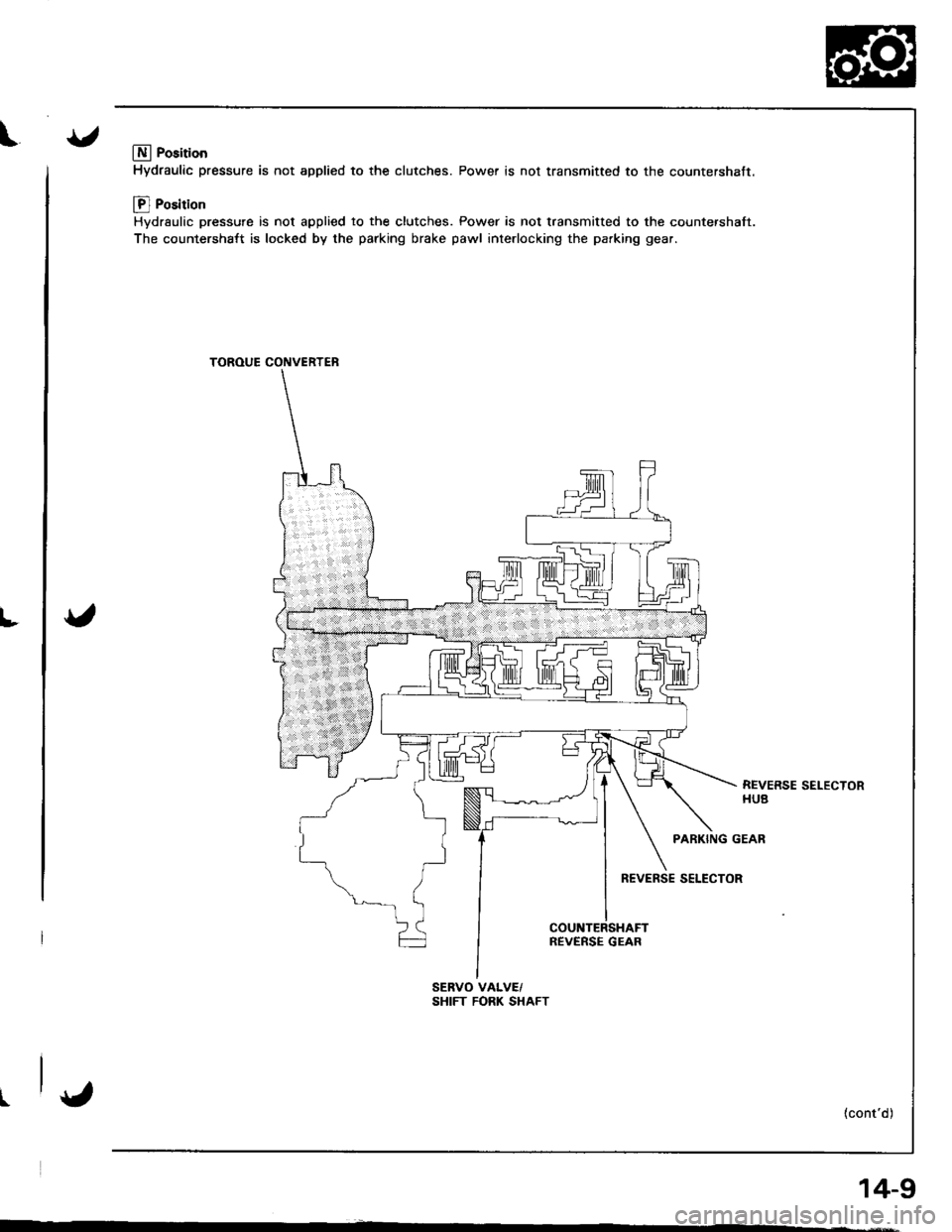 N Position
Hydraulic pressure is not applied to the clutches. Power is not transmitted to the countershaft.

P Position
Hydraulic pressure is not applied to the clutches. Power is not transmitted to the countershaft. The countershaft is locked by the parking brake pawl interlocking the parking gear.

TORQUE CONVERTER

REVERSE SELECTOR HUB

PARKING GEAR

REVERSE SELECTOR

COUNTERSHAFT REVERSE GEAR

SERVO VALVE/ SHIFT FORK SHAFT

(cont'd)

14-9

carmanualsonline.info